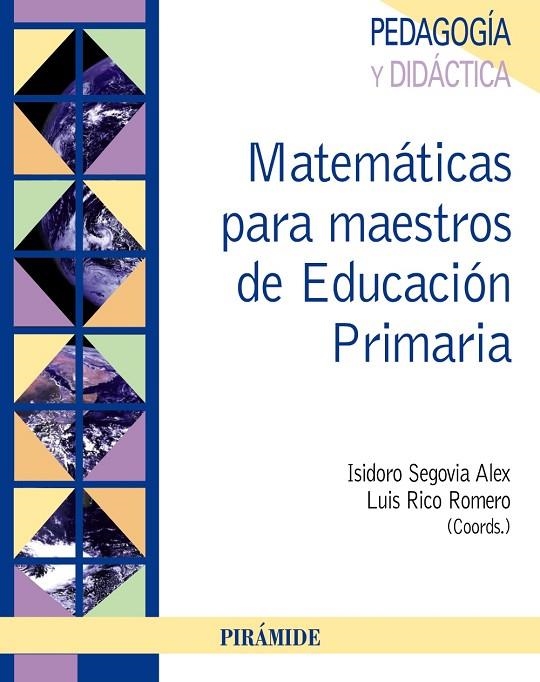 PEDAGOGÍA
Y DIDÁCTICA

Matemáticas para maestros de Educación Primaria

Isidoro Segovia Alex
Luis Rico Romero
(Coords.)

PIRÁMIDE